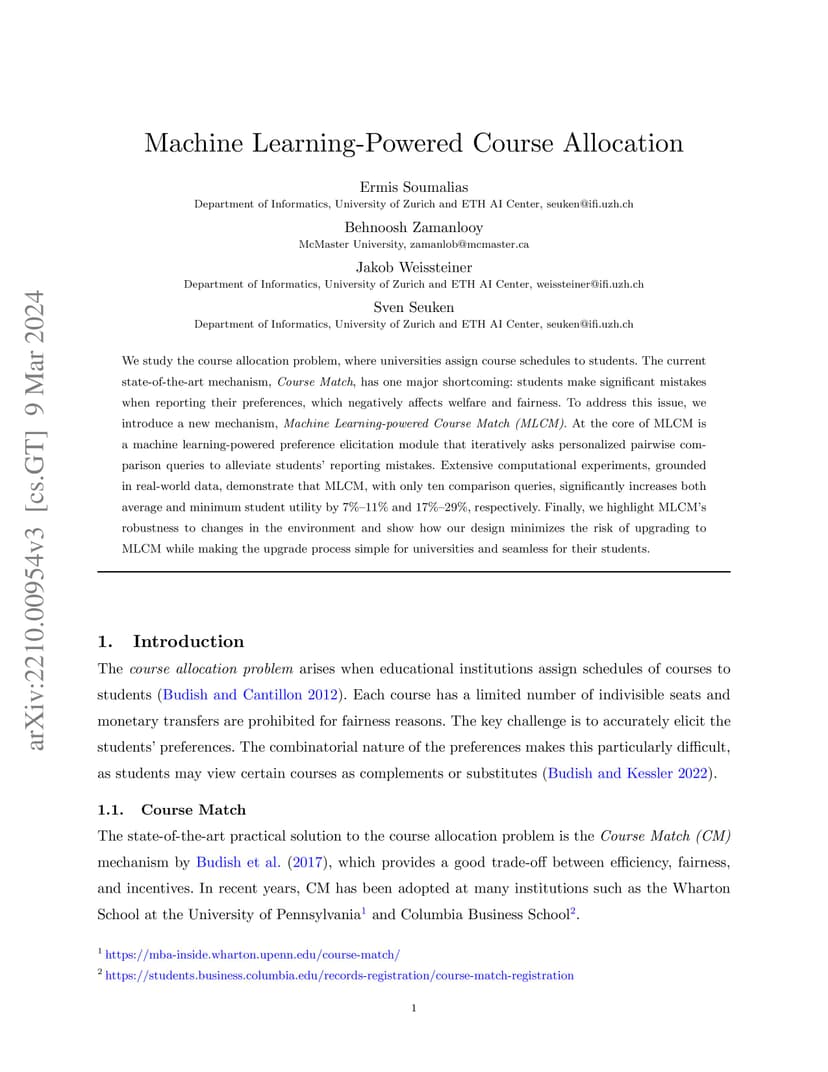 arXiv:2210.00954v3 [cs.GT] 9 Mar 2024

Machine Learning-Powered Course Allocation

Ermis Soumalias
Department of Informatics, University of Zurich and ETH AI Center, seuken@ifi.uzh.ch

Behnoosh Zamanlooy
McMaster University, zamanlob@mcmaster.ca

Jakob Weissteiner
Department of Informatics, University of Zurich and ETH AI Center, weissteiner@ifi.uzh.ch

Sven Seuken
Department of Informatics, University of Zurich and ETH AI Center, seuken@ifi.uzh.ch

We study the course allocation problem, where universities assign course schedules to students. The current state-of-the-art mechanism, Course Match, has one major shortcoming: students make significant mistakes when reporting their preferences, which negatively affects welfare and fairness. To address this issue, we introduce a new mechanism, Machine Learning-powered Course Match (MLCM). At the core of MLCM is a machine learning-powered preference elicitation module that iteratively asks personalized pairwise comparison queries to alleviate students' reporting mistakes. Extensive computational experiments, grounded in real-world data, demonstrate that MLCM, with only ten comparison queries, significantly increases both average and minimum student utility by 7%–11% and 17%–29%, respectively. Finally, we highlight MLCM's robustness to changes in the environment and show how our design minimizes the risk of upgrading to MLCM while making the upgrade process simple for universities and seamless for their students.

1. Introduction

The course allocation problem arises when educational institutions assign schedules of courses to students (Budish and Cantillon 2012). Each course has a limited number of indivisible seats and monetary transfers are prohibited for fairness reasons. The key challenge is to accurately elicit the students' preferences. The combinatorial nature of the preferences makes this particularly difficult, as students may view certain courses as complements or substitutes (Budish and Kessler 2022).

1.1. Course Match

The state-of-the-art practical solution to the course allocation problem is the Course Match (CM) mechanism by Budish et al. (2017), which provides a good trade-off between efficiency, fairness, and incentives. In recent years, CM has been adopted at many institutions such as the Wharton School at the University of Pennsylvania$^1$ and Columbia Business School$^2$.

$^1$ https://mba-inside.wharton.upenn.edu/course-match/
$^2$ https://students.business.columbia.edu/records-registration/course-match-registration

1